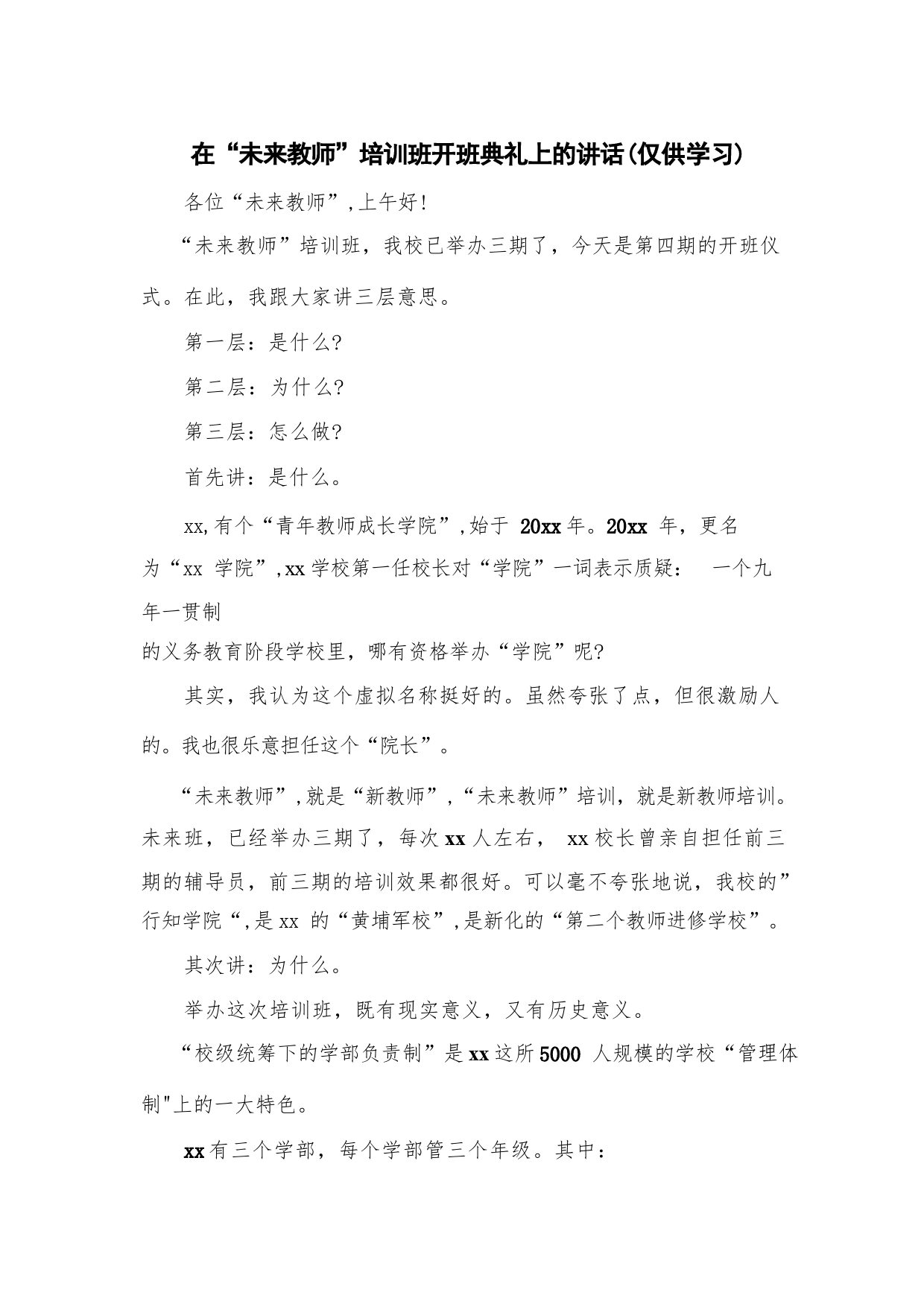 在“未来教师”培训班开班典礼上的讲话(仅供学习)

各位“未来教师”,上午好!

“未来教师”培训班，我校已举办三期了，今天是第四期的开班仪式。在此，我跟大家讲三层意思。

第一层：是什么?

第二层：为什么?

第三层：怎么做?

首先讲：是什么。

xx,有个“青年教师成长学院”,始于 20xx 年。20xx 年，更名为“xx 学院”,xx 学校第一任校长对“学院”一词表示质疑： 一个九年一贯制的义务教育阶段学校里，哪有资格举办“学院”呢?

其实，我认为这个虚拟名称挺好的。虽然夸张了点，但很激励人的。我也很乐意担任这个“院长”。

“未来教师”,就是“新教师”,“未来教师”培训，就是新教师培训。未来班，已经举办三期了，每次 xx 人左右， xx 校长曾亲自担任前三期的辅导员，前三期的培训效果都很好。可以毫不夸张地说，我校的”行知学院“,是 xx 的“黄埔军校”,是新化的“第二个教师进修学校”。

其次讲：为什么。

举办这次培训班，既有现实意义，又有历史意义。

“校级统筹下的学部负责制”是 xx 这所 5000 人规模的学校“管理体制"上的一大特色。

xx 有三个学部，每个学部管三个年级。其中：